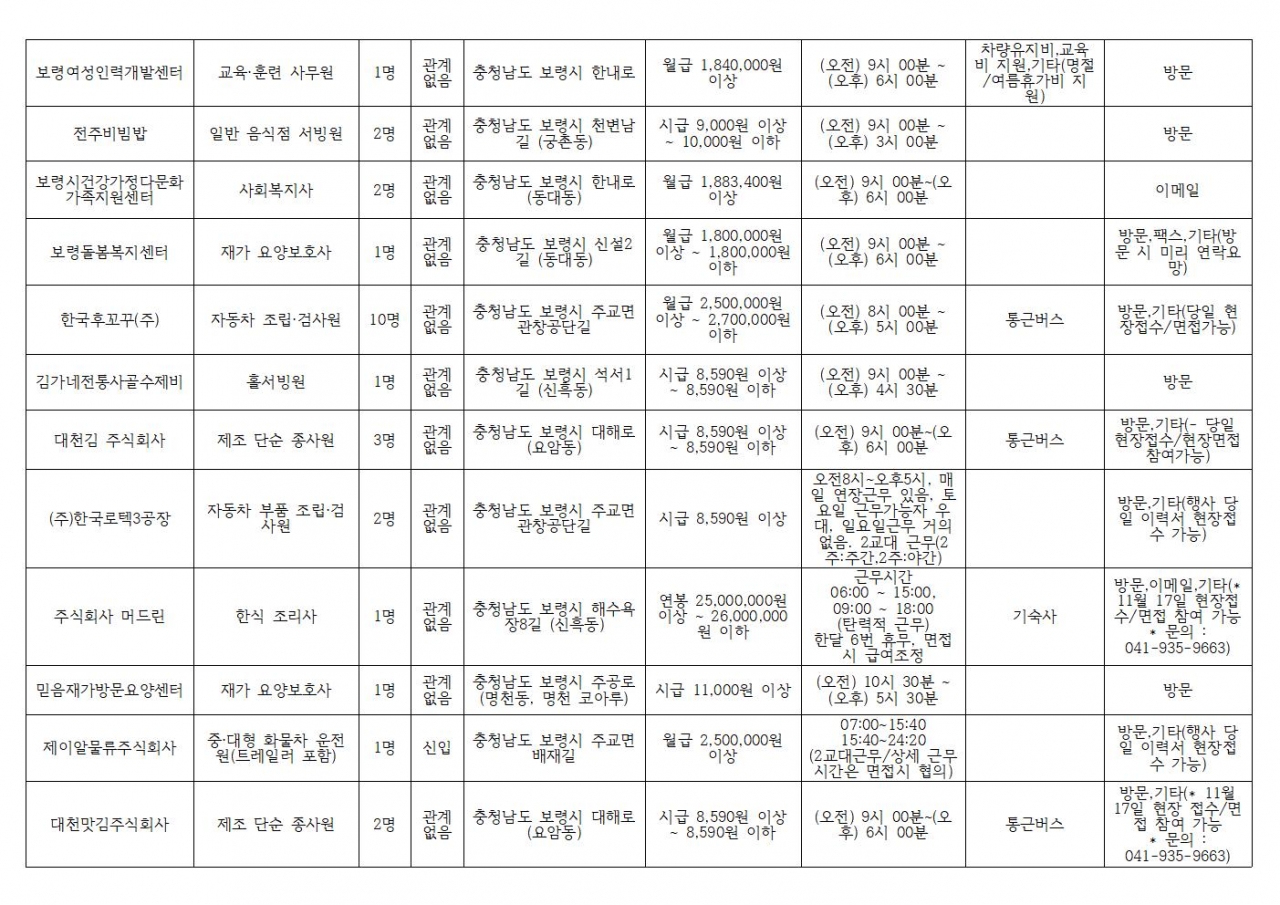 | | | | | | | | | |
|---|---|---|---|---|---|---|---|---|
| 보령여성인력개발센터 | 교육·훈련 사무원 | 1명 | 관계없음 | 충청남도 보령시 한내로 | 월급 1,840,000원 이상 | (오전) 9시 00분 ~ (오후) 6시 00분 | 차량유지비,교육비 지원,기타(명절/여름휴가비 지원) | 방문 |
| 전주비빔밥 | 일반 음식점 서빙원 | 2명 | 관계없음 | 충청남도 보령시 천변남길 (궁촌동) | 시급 9,000원 이상 ~ 10,000원 이하 | (오전) 9시 00분 ~ (오후) 3시 00분 | | 방문 |
| 보령시건강가정다문화가족지원센터 | 사회복지사 | 2명 | 관계없음 | 충청남도 보령시 한내로 (동대동) | 월급 1,883,400원 이상 | (오전) 9시 00분~(오후) 6시 00분 | | 이메일 |
| 보령돌봄복지센터 | 재가 요양보호사 | 1명 | 관계없음 | 충청남도 보령시 신설2길 (동대동) | 월급 1,800,000원 이상 ~ 1,800,000원 이하 | (오전) 9시 00분 ~ (오후) 6시 00분 | | 방문,팩스,기타(방문 시 미리 연락요망) |
| 한국후꼬꾸(주) | 자동차 조립·검사원 | 10명 | 관계없음 | 충청남도 보령시 주교면 관창공단길 | 월급 2,500,000원 이상 ~ 2,700,000원 이하 | (오전) 8시 00분 ~ (오후) 5시 00분 | 통근버스 | 방문,기타(당일 현장접수/면접가능) |
| 김가네전통사골수제비 | 홀서빙원 | 1명 | 관계없음 | 충청남도 보령시 석서1길 (신흑동) | 시급 8,590원 이상 ~ 8,590원 이하 | (오전) 9시 00분 ~ (오후) 4시 30분 | | 방문 |
| 대천김 주식회사 | 제조 단순 종사원 | 3명 | 관계없음 | 충청남도 보령시 대해로 (요암동) | 시급 8,590원 이상 ~ 8,590원 이하 | (오전) 9시 00분~(오후) 6시 00분 | 통근버스 | 방문,기타(- 당일 현장접수/현장면접 참여가능) |
| (주)한국로텍3공장 | 자동차 부품 조립·검사원 | 2명 | 관계없음 | 충청남도 보령시 주교면 관창공단길 | 시급 8,590원 이상 | 오전8시~오후5시, 매일 연장근무 있음, 토요일 근무가능자 우대, 일요일근무 거의 없음, 2교대 근무(2주:주간,2주:야간) | | 방문,기타(행사 당일 이력서 현장접수 가능) |
| 주식회사 머드린 | 한식 조리사 | 1명 | 관계없음 | 충청남도 보령시 해수욕장8길 (신흑동) | 연봉 25,000,000원 이상 ~ 26,000,000원 이하 | 근무시간 06:00 ~ 15:00, 09:00 ~ 18:00 (탄력적 근무) 한달 6번 휴무, 면접시 급여조정 | 기숙사 | 방문,이메일,기타(* 11월 17일 현장접수/면접 참여 가능 * 문의 : 041-935-9663) |
| 믿음재가방문요양센터 | 재가 요양보호사 | 1명 | 관계없음 | 충청남도 보령시 주공로 (명천동, 명천 코아루) | 시급 11,000원 이상 | (오전) 10시 30분 ~ (오후) 5시 30분 | | 방문 |
| 제이알물류주식회사 | 중·대형 화물차 운전원(트레일러 포함) | 1명 | 신입 | 충청남도 보령시 주교면 배재길 | 월급 2,500,000원 이상 | 07:00~15:40 15:40~24:20 (2교대근무/상세 근무시간은 면접시 협의) | | 방문,기타(행사 당일 이력서 현장접수 가능) |
| 대천맛김주식회사 | 제조 단순 종사원 | 2명 | 관계없음 | 충청남도 보령시 대해로 (요암동) | 시급 8,590원 이상 ~ 8,590원 이하 | (오전) 9시 00분~(오후) 6시 00분 | 통근버스 | 방문,기타(* 11월 17일 현장 접수/면접 참여 가능 * 문의 : 041-935-9663) |